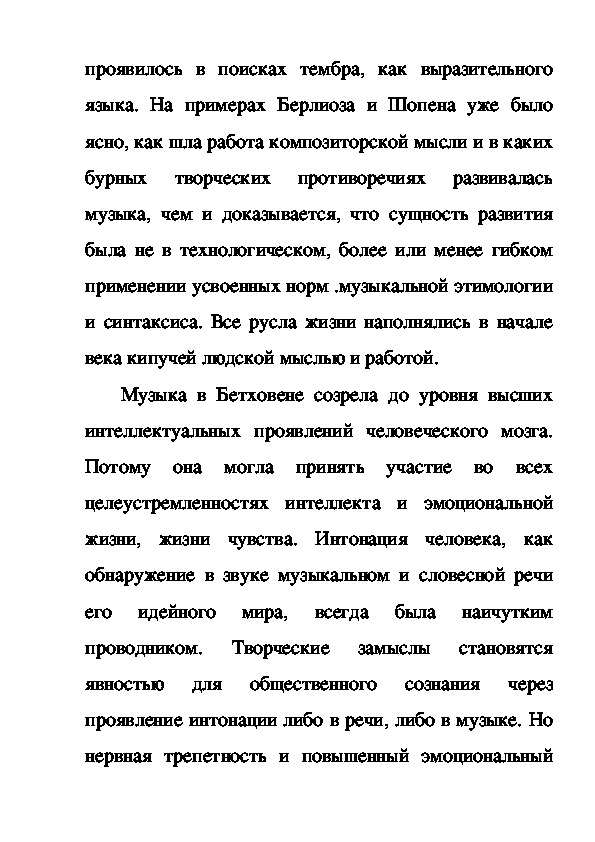 проявилось в поисках тембра, как выразительного языка. На примерах Берлиоза и Шопена уже было ясно, как шла работа композиторской мысли и в каких бурных творческих противоречиях развивалась музыка, чем и доказывается, что сущность развития была не в технологическом, более или менее гибком применении усвоенных норм .музыкальной этимологии и синтаксиса. Все русла жизни наполнялись в начале века кипучей людской мыслью и работой.

Музыка в Бетховене созрела до уровня высших интеллектуальных проявлений человеческого мозга. Потому она могла принять участие во всех целеустремленностях интеллекта и эмоциональной жизни, жизни чувства. Интонация человека, как обнаружение в звуке музыкальном и словесной речи его идейного мира, всегда была наичутким проводником. Творческие замыслы становятся явностью для общественного сознания через проявление интонации либо в речи, либо в музыке. Но нервная трепетность и повышенный эмоциональный